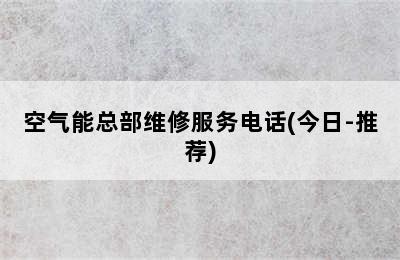 空气能总部维修服务电话(今日-推荐)